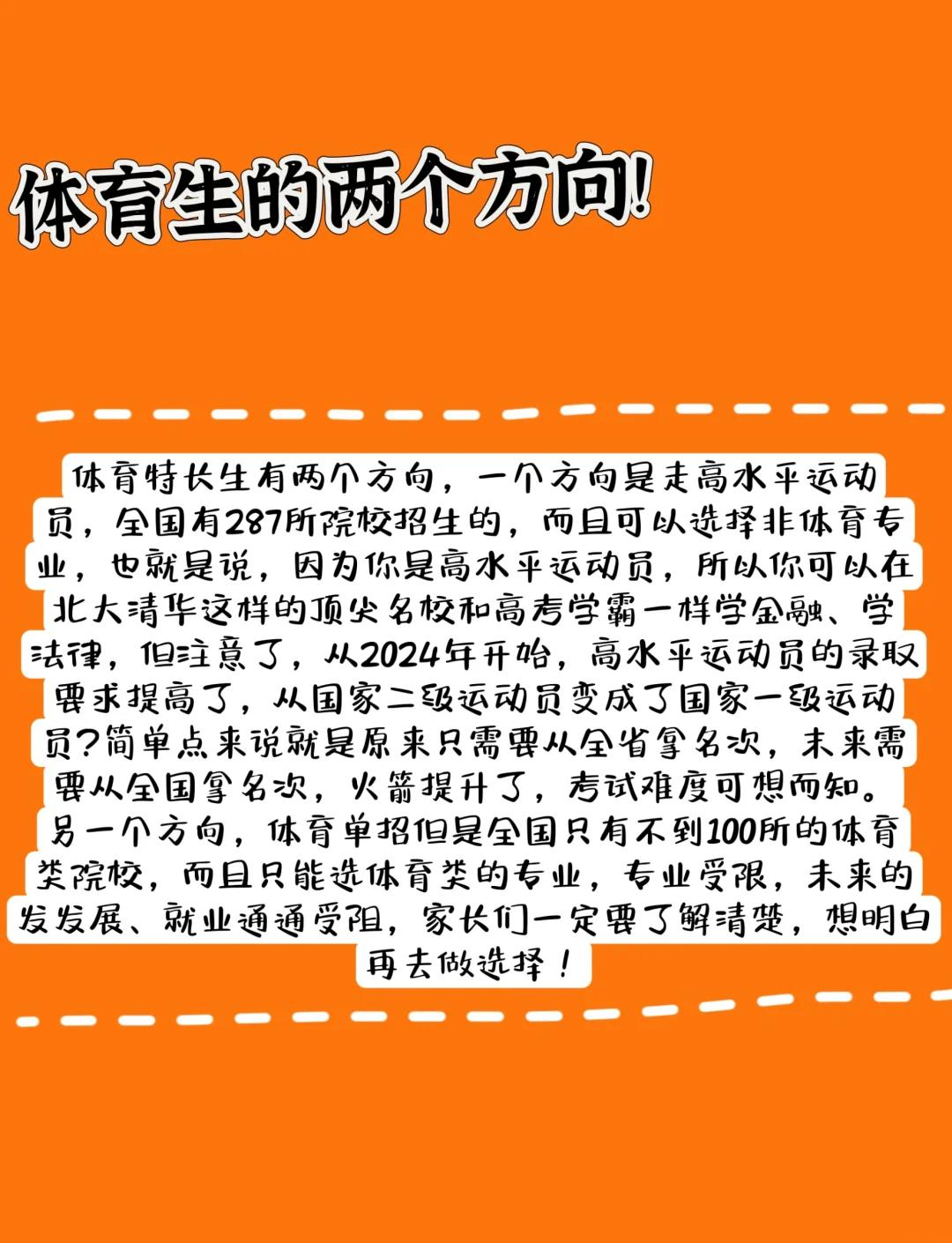 体育生的两个方向!

体育特长生有两个方向，一个方向是走高水平运动员，全国有287所院校招生的，而且可以选择非体育专业，也就是说，因为你是高水平运动员，所以你可以在北大清华这样的顶尖名校和高考学霸一样学金融、学法律，但注意了，从2024年开始，高水平运动员的录取要求提高了，从国家二级运动员变成了国家一级运动员?简单点来说就是原来只需要从全省拿名次，未来需要从全国拿名次，火箭提升了，考试难度可想而知。另一个方向，体育单招但是全国只有不到100所的体育类院校，而且只能选体育类的专业，专业受限，未来的发发展、就业通通受阻，家长们一定要了解清楚，想明白再去做选择！